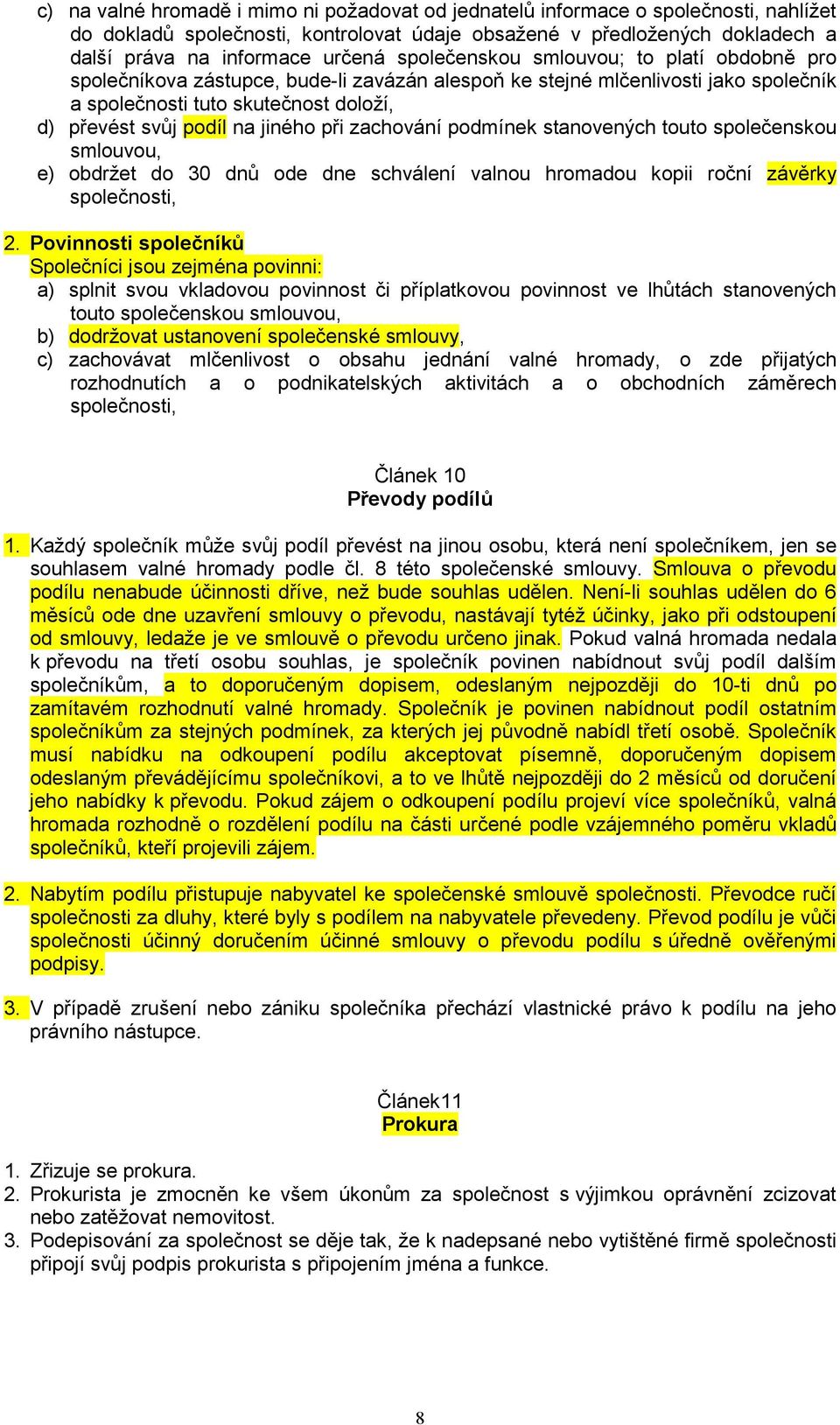 c) na valné hromadě i mimo ni požadovat od jednatelů informace o společnosti, nahlížet do dokladů společnosti, kontrolovat údaje obsažené v předložených dokladech a další práva na informace určená společenskou smlouvou; to platí obdobně pro společníkova zástupce, bude-li zavázán alespoň ke stejné mlčenlivosti jako společník a společnosti tuto skutečnost doloží,
d) převést svůj podíl na jiného při zachování podmínek stanovených touto společenskou smlouvou,
e) obdržet do 30 dnů ode dne schválení valnou hromadou kopii roční závěrky společnosti,

2. Povinnosti společníků
Společníci jsou zejména povinni:
a) splnit svou vkladovou povinnost či příplatkovou povinnost ve lhůtách stanovených touto společenskou smlouvou,
b) dodržovat ustanovení společenské smlouvy,
c) zachovávat mlčenlivost o obsahu jednání valné hromady, o zde přijatých rozhodnutích a o podnikatelských aktivitách a o obchodních záměrech společnosti,

Článek 10
Převody podílů

1. Každý společník může svůj podíl převést na jinou osobu, která není společníkem, jen se souhlasem valné hromady podle čl. 8 této společenské smlouvy. Smlouva o převodu podílu nenabude účinnosti dříve, než bude souhlas udělen. Není-li souhlas udělen do 6 měsíců ode dne uzavření smlouvy o převodu, nastávají tytéž účinky, jako při odstoupení od smlouvy, ledaže je ve smlouvě o převodu určeno jinak. Pokud valná hromada nedala k převodu na třetí osobu souhlas, je společník povinen nabídnout svůj podíl dalším společníkům, a to doporučeným dopisem, odeslaným nejpozději do 10-ti dnů po zamítavém rozhodnutí valné hromady. Společník je povinen nabídnout podíl ostatním společníkům za stejných podmínek, za kterých jej původně nabídl třetí osobě. Společník musí nabídku na odkoupení podílu akceptovat písemně, doporučeným dopisem odeslaným převádějícímu společníkovi, a to ve lhůtě nejpozději do 2 měsíců od doručení jeho nabídky k převodu. Pokud zájem o odkoupení podílu projeví více společníků, valná hromada rozhodně o rozdělení podílu na části určené podle vzájemného poměru vkladů společníků, kteří projevili zájem.

2. Nabytím podílu přistupuje nabyvatel ke společenské smlouvě společnosti. Převodce ručí společnosti za dluhy, které byly s podílem na nabyvatele převedeny. Převod podílu je vůči společnosti účinný doručením účinné smlouvy o převodu podílu s úředně ověřenými podpisy.

3. V případě zrušení nebo zániku společníka přechází vlastnické právo k podílu na jeho právního nástupce.

Článek11
Prokura

1. Zřizuje se prokura.
2. Prokurista je zmocněn ke všem úkonům za společnost s výjimkou oprávnění zcizovat nebo zatěžovat nemovitost.
3. Podepisování za společnost se děje tak, že k nadepsané nebo vytištěné firmě společnosti připojí svůj podpis prokurista s připojením jména a funkce.

8